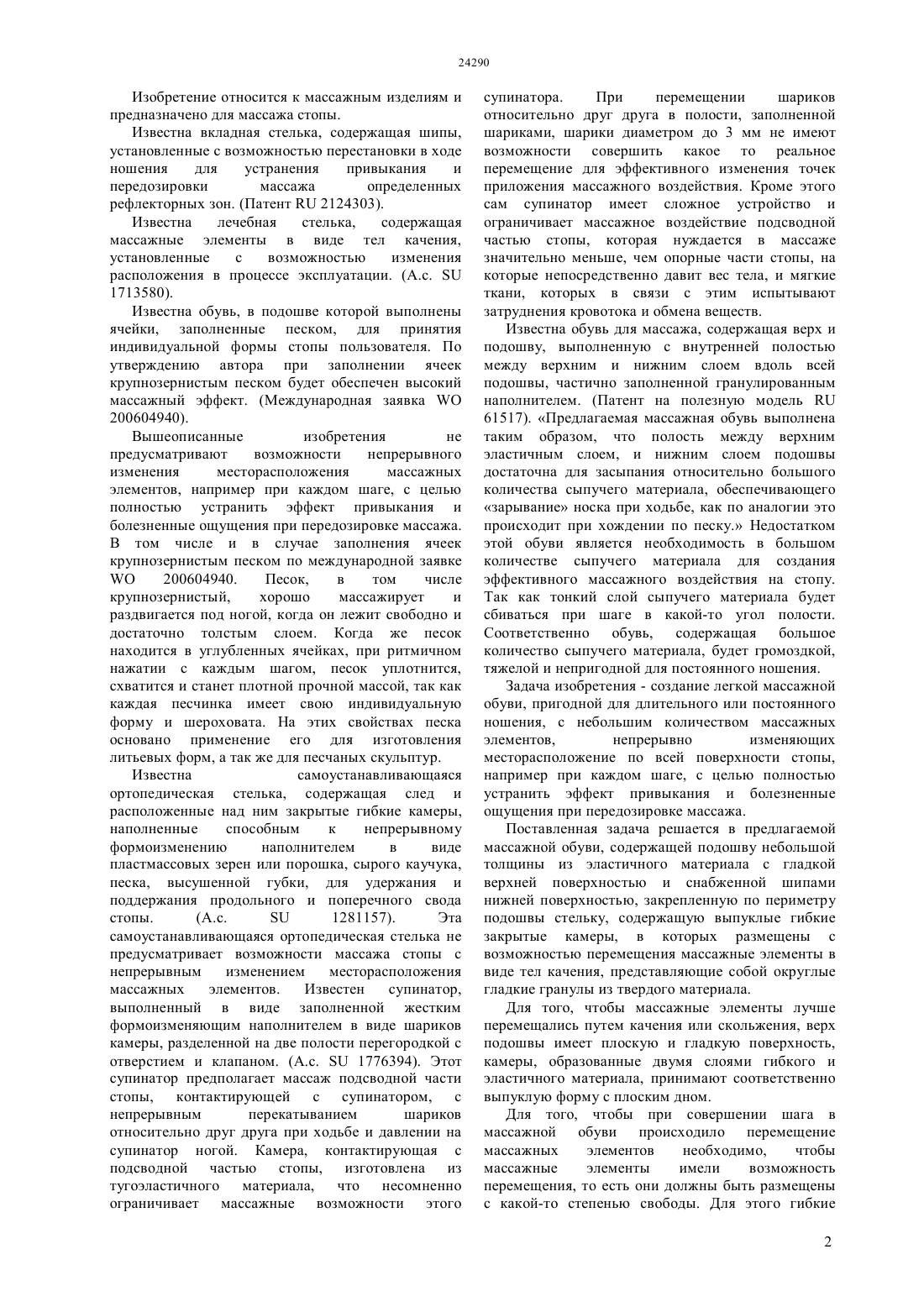 24290

Изобретение относится к массажным изделиям и предназначено для массажа стопы.

Известна вкладная стелька, содержащая шипы, установленные с возможностью перестановки в ходе ношения для устранения привыкания и передозировки массажа определенных рефлекторных зон. (Патент RU 2124303).

Известна лечебная стелька, содержащая массажные элементы в виде тел качения, установленные с возможностью изменения расположения в процессе эксплуатации. (А.с. SU 1713580).

Известна обувь, в подошве которой выполнены ячейки, заполненные песком, для принятия индивидуальной формы стопы пользователя. По утверждению автора при заполнении ячеек крупнозернистым песком будет обеспечен высокий массажный эффект. (Международная заявка WO 200604940).

Вышеописанные изобретения не предусматривают возможности непрерывного изменения месторасположения массажных элементов, например при каждом шаге, с целью полностью устранить эффект привыкания и болезненные ощущения при передозировке массажа. В том числе и в случае заполнения ячеек крупнозернистым песком по международной заявке WO 200604940. Песок, в том числе крупнозернистый, хорошо массажирует и раздвигается под ногой, когда он лежит свободно и достаточно толстым слоем. Когда же песок находится в углубленных ячейках, при ритмичном нажатии с каждым шагом, песок уплотнится, схватится и станет плотной прочной массой, так как каждая песчинка имеет свою индивидуальную форму и шероховата. На этих свойствах песка основано применение его для изготовления литьевых форм, а так же для песчаных скульптур.

Известна самоустанавливающаяся ортопедическая стелька, содержащая след и расположенные над ним закрытые гибкие камеры, наполненные способным к непрерывному формоизменению наполнителем в виде пластмассовых зерен или порошка, сырого каучука, песка, высушенной губки, для удержания и поддержания продольного и поперечного свода стопы. (А.с. SU 1281157). Эта самоустанавливающаяся ортопедическая стелька не предусматривает возможности массажа стопы с непрерывным изменением месторасположения массажных элементов. Известен супинатор, выполненный в виде заполненной жестким формоизменяющим наполнителем в виде шариков камеры, разделенной на две полости перегородкой с отверстием и клапаном. (А.с. SU 1776394). Этот супинатор предполагает массаж подсводной части стопы, контактирующей с супинатором, с непрерывным перекатыванием шариков относительно друг друга при ходьбе и давлении на супинатор ногой. Камера, контактирующая с подсводной частью стопы, изготовлена из тугоэластичного материала, что несомненно ограничивает массажные возможности этого супинатора. При перемещении шариков относительно друг друга в полости, заполненной шариками, шарики диаметром до 3 мм не имеют возможности совершить какое то реальное перемещение для эффективного изменения точек приложения массажного воздействия. Кроме этого сам супинатор имеет сложное устройство и ограничивает массажное воздействие подсводной частью стопы, которая нуждается в массаже значительно меньше, чем опорные части стопы, на которые непосредственно давит вес тела, и мягкие ткани, которых в связи с этим испытывают затруднения кровотока и обмена веществ.

Известна обувь для массажа, содержащая верх и подошву, выполненную с внутренней полостью между верхним и нижним слоем вдоль всей подошвы, частично заполненной гранулированным наполнителем. (Патент на полезную модель RU 61517). «Предлагаемая массажная обувь выполнена таким образом, что полость между верхним эластичным слоем, и нижним слоем подошвы достаточна для засыпания относительно большого количества сыпучего материала, обеспечивающего «зарывание» носка при ходьбе, как по аналогии это происходит при хождении по песку.» Недостатком этой обуви является необходимость в большом количестве сыпучего материала для создания эффективного массажного воздействия на стопу. Так как тонкий слой сыпучего материала будет сбиваться при шаге в какой-то угол полости. Соответственно обувь, содержащая большое количество сыпучего материала, будет громоздкой, тяжелой и непригодной для постоянного ношения.

Задача изобретения - создание легкой массажной обуви, пригодной для длительного или постоянного ношения, с небольшим количеством массажных элементов, непрерывно изменяющих месторасположение по всей поверхности стопы, например при каждом шаге, с целью полностью устранить эффект привыкания и болезненные ощущения при передозировке массажа.

Поставленная задача решается в предлагаемой массажной обуви, содержащей подошву небольшой толщины из эластичного материала с гладкой верхней поверхностью и снабженной шипами нижней поверхностью, закрепленную по периметру подошвы стельку, содержащую выпуклые гибкие закрытые камеры, в которых размещены с возможностью перемещения массажные элементы в виде тел качения, представляющие собой округлые гладкие гранулы из твердого материала.

Для того, чтобы массажные элементы лучше перемещались путем качения или скольжения, верх подошвы имеет плоскую и гладкую поверхность, камеры, образованные двумя слоями гибкого и эластичного материала, принимают соответственно выпуклую форму с плоским дном.

Для того, чтобы при совершении шага в массажной обуви происходило перемещение массажных элементов необходимо, чтобы массажные элементы имели возможность перемещения, то есть они должны быть размещены с какой-то степенью свободы. Для этого гибкие

2